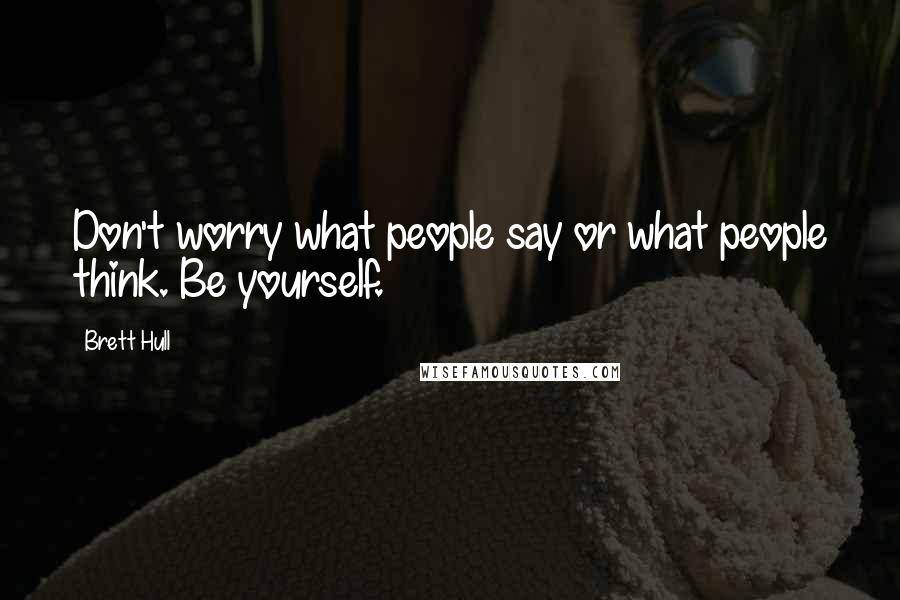 Don't worry what people say or what people think. Be yourself.

Brett Hull

WISEFAMOUSQUOTES.COM